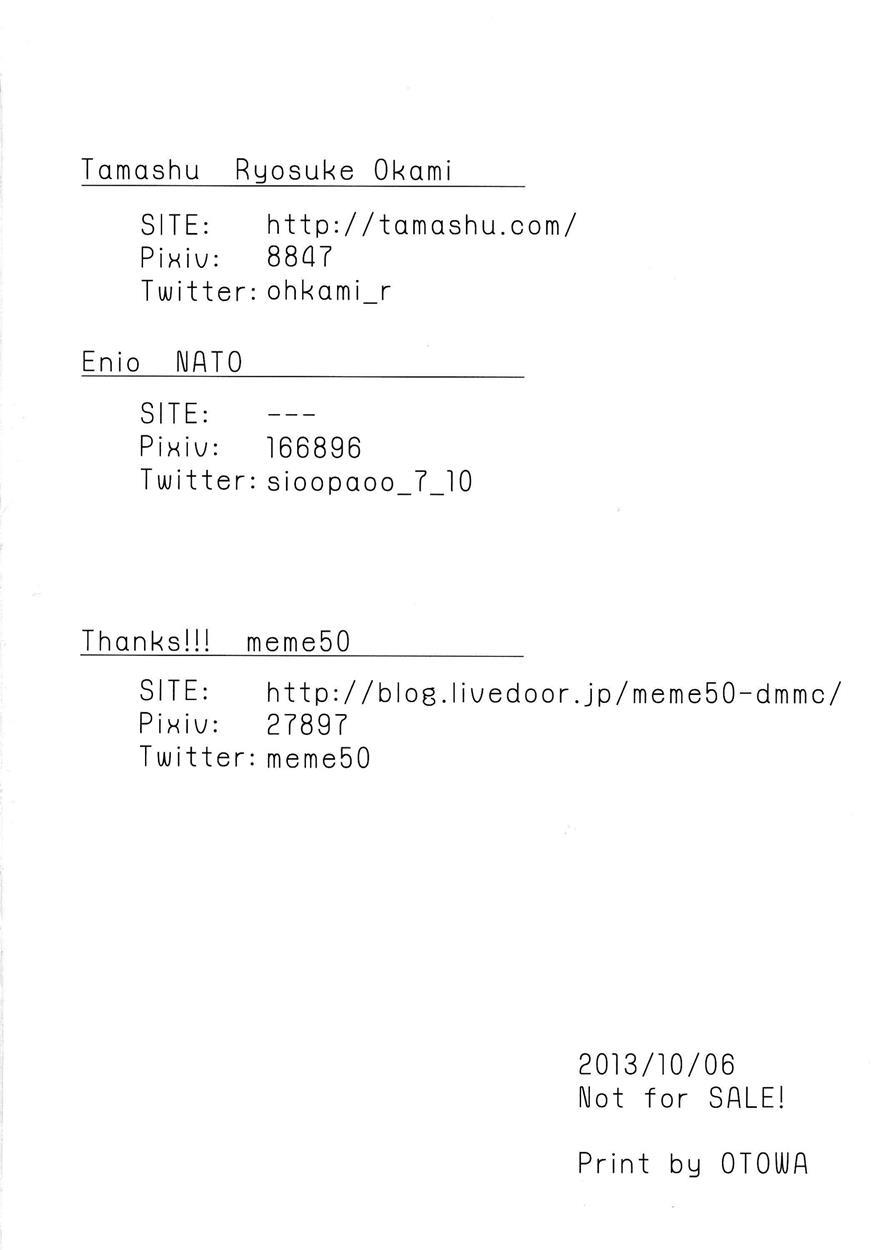 Tamashu Ryosuke Okami

SITE: http://tamashu.com/
Pixiv: 8847
Twitter: ohkami_r

Enio NATO

SITE: ---
Pixiv: 166896
Twitter: sioopaoo_7_10

Thanks!!! meme50

SITE: http://blog.livedoor.jp/meme50-dmmc/
Pixiv: 27897
Twitter: meme50

2013/10/06
Not for SALE!

Print by OTOWA